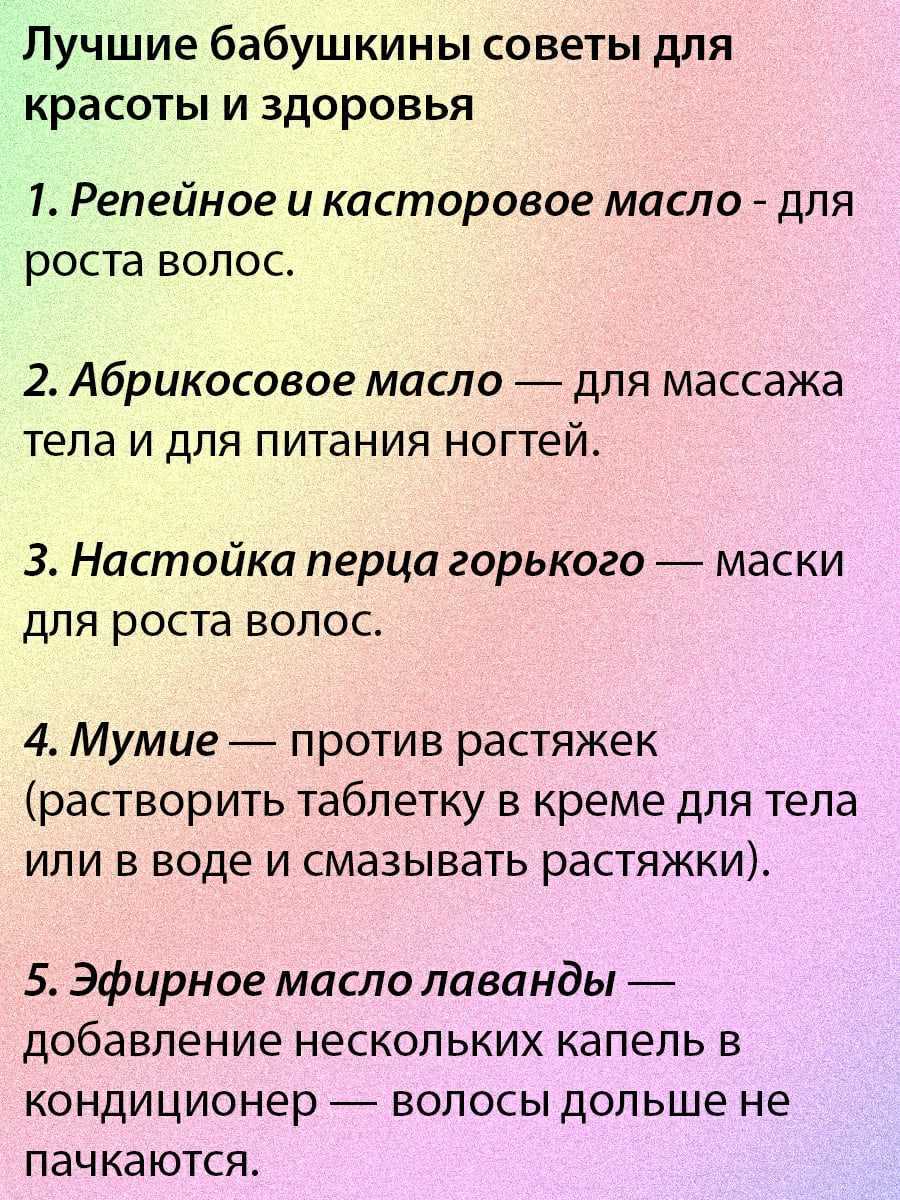 Лучшие бабушкины советы для красоты и здоровья

1. Репейное и касторовое масло - для роста волос.

2. Абрикосовое масло — для массажа тела и для питания ногтей.

3. Настойка перца горького — маски для роста волос.

4. Мумие — против растяжек (растворить таблетку в креме для тела или в воде и смазывать растяжки).

5. Эфирное масло лаванды — добавление нескольких капель в кондиционер — волосы дольше не пачкаются.